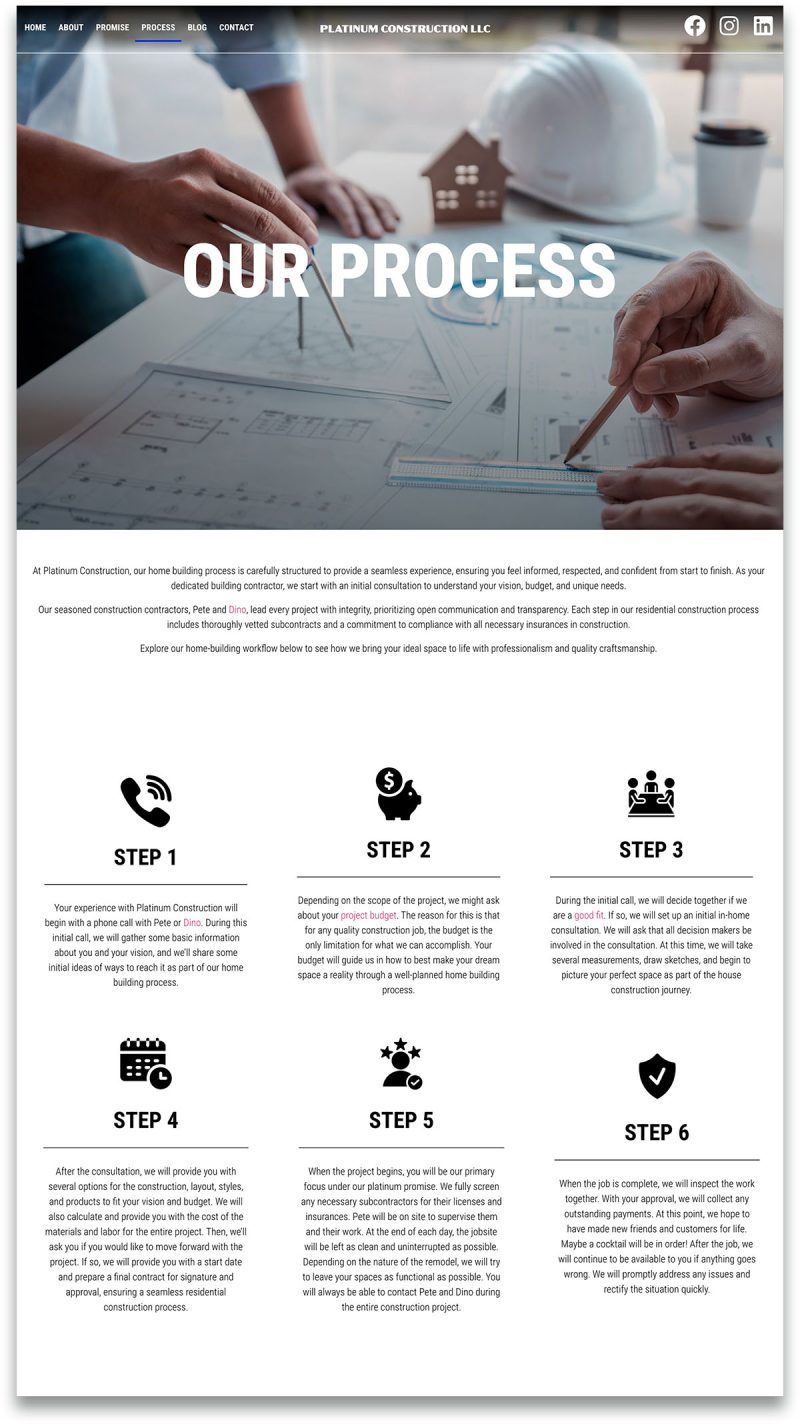 HOME ABOUT PROMISE PROCESS BLOG CONTACT

PLATINUM CONSTRUCTION LLC

OUR PROCESS

At Platinum Construction, our home building process is carefully structured to provide a seamless experience, ensuring you feel informed, respected, and confident from start to finish. As your dedicated building contractor, we start with an initial consultation to understand your vision, budget, and unique needs.

Our seasoned construction contractors, Pete and Dino, lead every project with integrity, prioritizing open communication and transparency. Each step in our residential construction process includes thoroughly vetted subcontracts and a commitment to compliance with all necessary insurances in construction.

Explore our home-building workflow below to see how we bring your ideal space to life with professionalism and quality craftsmanship.

STEP 1

Your experience with Platinum Construction will begin with a phone call with Pete or Dino. During this initial call, we will gather some basic information about you and your vision, and we'll share some initial ideas of ways to reach it as part of our home building process.

STEP 2

Depending on the scope of the project, we might ask about your project budget. The reason for this is that for any quality construction job, the budget is the only limitation for what we can accomplish. Your budget will guide us in how to best make your dream space a reality through a well-planned home building process.

STEP 3

During the initial call, we will decide together if we are a good fit. If so, we will set up an initial in-home consultation. We will ask that all decision makers be involved in the consultation. At this time, we will take several measurements, draw sketches, and begin to picture your perfect space as part of the house construction journey.

STEP 4

After the consultation, we will provide you with several options for the construction, layout, styles, and products to fit your vision and budget. We will also calculate and provide you with the cost of the materials and labor for the entire project. Then, we'll ask you if you would like to move forward with the project. If so, we will provide you with a start date and prepare a final contract for signature and approval, ensuring a seamless residential construction process.

STEP 5

When the project begins, you will be our primary focus under our platinum promise. We fully screen any necessary subcontractors for their licenses and insurances. Pete will be on site to supervise them and their work. At the end of each day, the jobsite will be left as clean and uninterrupted as possible. Depending on the nature of the remodel, we will try to leave your spaces as functional as possible. You will always be able to contact Pete and Dino during the entire construction project.

STEP 6

When the job is complete, we will inspect the work together. With your approval, we will collect any outstanding payments. At this point, we hope to have made new friends and customers for life. Maybe a cocktail will be in order! After the job, we will continue to be available to you if anything goes wrong. We will promptly address any issues and rectify the situation quickly.